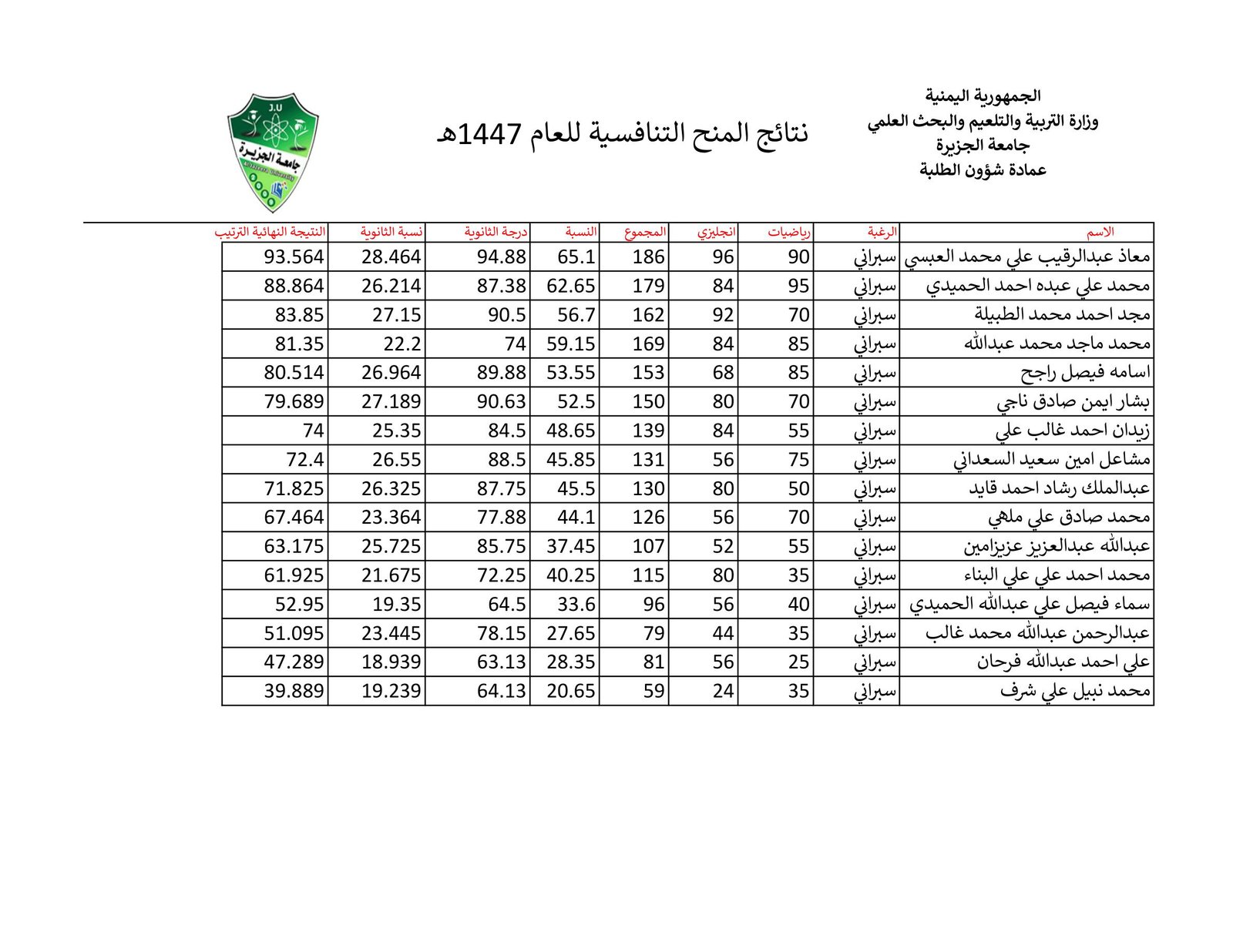 الجمهورية اليمنية
وزارة التربية والتلعيم والبحث العلمي
جامعة الجزيرة
عمادة شؤون الطلبة

نتائج المنح التنافسية للعام 1447هـ

J.U
جامعة الجزيرة
Al-Jazeera University

| الاسم | الرغبة | رياضيات | انجليزي | المجموع | النسبة | درجة الثانوية | نسبة الثانوية | النتيجة النهائية الترتيب |
|---|---|---|---|---|---|---|---|---|
| معاذ عبدالرقيب علي محمد العبسي | سبراني | 90 | 96 | 186 | 65.1 | 94.88 | 28.464 | 93.564 |
| محمد علي عبده احمد الحميدي | سبراني | 95 | 84 | 179 | 62.65 | 87.38 | 26.214 | 88.864 |
| مجد احمد محمد الطبيلة | سبراني | 70 | 92 | 162 | 56.7 | 90.5 | 27.15 | 83.85 |
| محمد ماجد محمد عبدالله | سبراني | 85 | 84 | 169 | 59.15 | 74 | 22.2 | 81.35 |
| اسامه فيصل راجح | سبراني | 85 | 68 | 153 | 53.55 | 89.88 | 26.964 | 80.514 |
| بشار ايمن صادق ناجي | سبراني | 70 | 80 | 150 | 52.5 | 90.63 | 27.189 | 79.689 |
| زيدان احمد غالب علي | سبراني | 55 | 84 | 139 | 48.65 | 84.5 | 25.35 | 74 |
| مشاعل امين سعيد السعداني | سبراني | 75 | 56 | 131 | 45.85 | 88.5 | 26.55 | 72.4 |
| عبدالملك رشاد احمد قايد | سبراني | 50 | 80 | 130 | 45.5 | 87.75 | 26.325 | 71.825 |
| محمد صادق علي ملهي | سبراني | 70 | 56 | 126 | 44.1 | 77.88 | 23.364 | 67.464 |
| عبدالله عبدالعزيز عزيزامين | سبراني | 55 | 52 | 107 | 37.45 | 85.75 | 25.725 | 63.175 |
| محمد احمد علي علي البناء | سبراني | 35 | 80 | 115 | 40.25 | 72.25 | 21.675 | 61.925 |
| سماء فيصل علي عبدالله الحميدي | سبراني | 40 | 56 | 96 | 33.6 | 64.5 | 19.35 | 52.95 |
| عبدالرحمن عبدالله محمد غالب | سبراني | 35 | 44 | 79 | 27.65 | 78.15 | 23.445 | 51.095 |
| علي احمد عبدالله فرحان | سبراني | 25 | 56 | 81 | 28.35 | 63.13 | 18.939 | 47.289 |
| محمد نبيل علي شرف | سبراني | 35 | 24 | 59 | 20.65 | 64.13 | 19.239 | 39.889 |